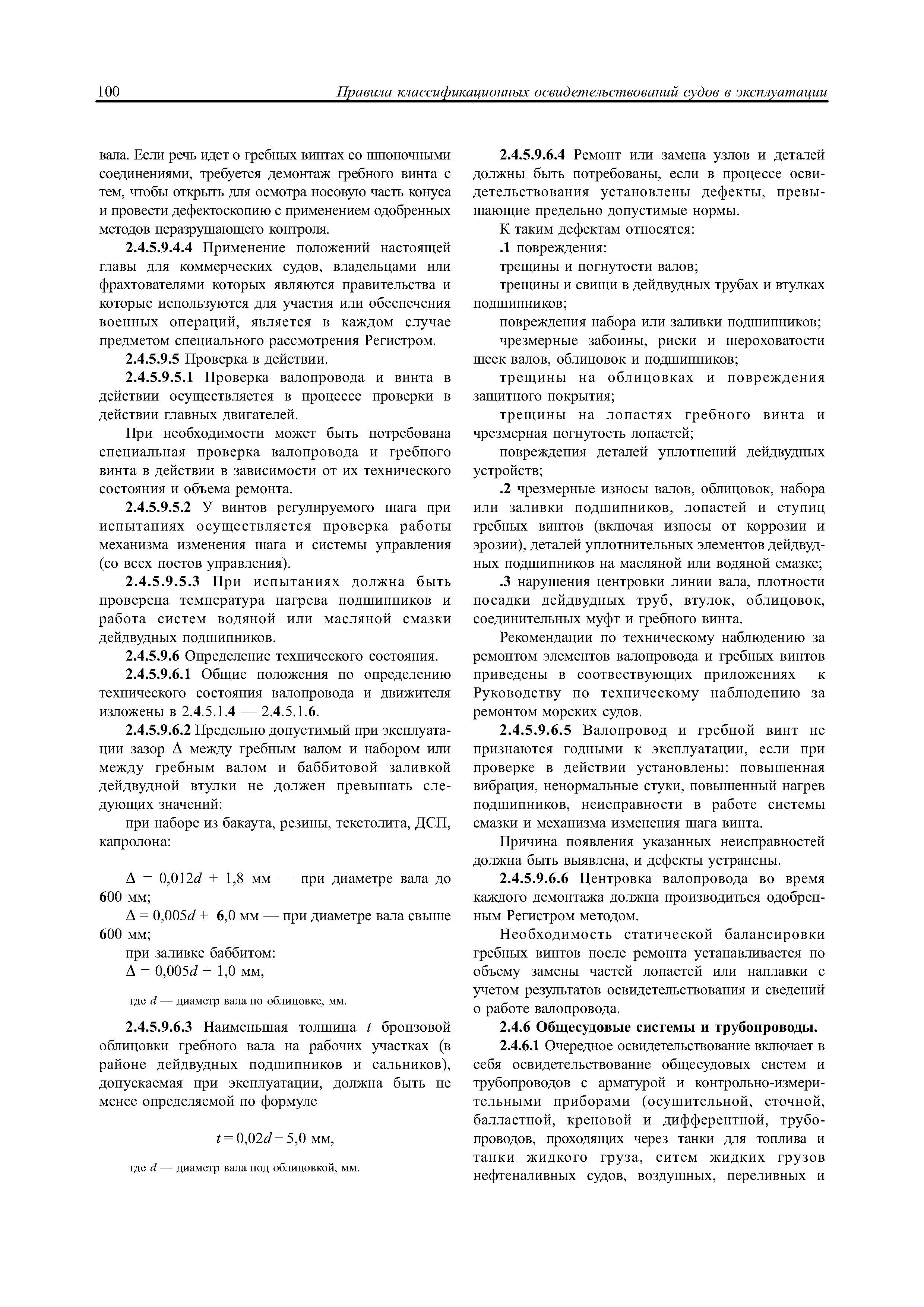 100 Правила классификационных освидетельствований судов в эксплуатации

вала. Если речь идет о гребных винтах со шпоночными соединениями, требуется демонтаж гребного винта с тем, чтобы открыть для осмотра носовую часть конуса и провести дефектоскопию с применением одобренных методов неразрушающего контроля.

2.4.5.9.4.4 Применение положений настоящей главы для коммерческих судов, владельцами или фрахтователями которых являются правительства и которые используются для участия или обеспечения военных операций, является в каждом случае предметом специального рассмотрения Регистром.

2.4.5.9.5 Проверка в действии.

2.4.5.9.5.1 Проверка валопровода и винта в действии осуществляется в процессе проверки в действии главных двигателей.

При необходимости может быть потребована специальная проверка валопровода и гребного винта в действии в зависимости от их технического состояния и объема ремонта.

2.4.5.9.5.2 У винтов регулируемого шага при испытаниях осуществляется проверка работы механизма изменения шага и системы управления (со всех постов управления).

2.4.5.9.5.3 При испытаниях должна быть проверена температура нагрева подшипников и работа систем водяной или масляной смазки дейдвудных подшипников.

2.4.5.9.6 Определение технического состояния.

2.4.5.9.6.1 Общие положения по определению технического состояния валопровода и движителя изложены в 2.4.5.1.4 — 2.4.5.1.6.

2.4.5.9.6.2 Предельно допустимый при эксплуатации зазор $\Delta$ между гребным валом и набором или между гребным валом и баббитовой заливкой дейдвудной втулки не должен превышать следующих значений:

при наборе из бакаута, резины, текстолита, ДСП, капролона:

$\Delta = 0,012d + 1,8$ мм — при диаметре вала до 600 мм;

$\Delta = 0,005d + 6,0$ мм — при диаметре вала свыше 600 мм;

при заливке баббитом:

$\Delta = 0,005d + 1,0$ мм,

где $d$ — диаметр вала по облицовке, мм.

2.4.5.9.6.3 Наименьшая толщина $t$ бронзовой облицовки гребного вала на рабочих участках (в районе дейдвудных подшипников и сальников), допускаемая при эксплуатации, должна быть не менее определяемой по формуле

$t = 0,02d + 5,0$ мм,

где $d$ — диаметр вала под облицовкой, мм.

2.4.5.9.6.4 Ремонт или замена узлов и деталей должны быть потребованы, если в процессе освидетельствования установлены дефекты, превышающие предельно допустимые нормы.

К таким дефектам относятся:

.1 повреждения:

трещины и погнутости валов;

трещины и свищи в дейдвудных трубах и втулках подшипников;

повреждения набора или заливки подшипников;

чрезмерные забоины, риски и шероховатости шеек валов, облицовок и подшипников;

трещины на облицовках и повреждения защитного покрытия;

трещины на лопастях гребного винта и чрезмерная погнутость лопастей;

повреждения деталей уплотнений дейдвудных устройств;

.2 чрезмерные износы валов, облицовок, набора или заливки подшипников, лопастей и ступиц гребных винтов (включая износы от коррозии и эрозии), деталей уплотнительных элементов дейдвудных подшипников на масляной или водяной смазке;

.3 нарушения центровки линии вала, плотности посадки дейдвудных труб, втулок, облицовок, соединительных муфт и гребного винта.

Рекомендации по техническому наблюдению за ремонтом элементов валопровода и гребных винтов приведены в соотвествующих приложениях к Руководству по техническому наблюдению за ремонтом морских судов.

2.4.5.9.6.5 Валопровод и гребной винт не признаются годными к эксплуатации, если при проверке в действии установлены: повышенная вибрация, ненормальные стуки, повышенный нагрев подшипников, неисправности в работе системы смазки и механизма изменения шага винта.

Причина появления указанных неисправностей должна быть выявлена, и дефекты устранены.

2.4.5.9.6.6 Центровка валопровода во время каждого демонтажа должна производиться одобренным Регистром методом.

Необходимость статической балансировки гребных винтов после ремонта устанавливается по объему замены частей лопастей или наплавки с учетом результатов освидетельствования и сведений о работе валопровода.

2.4.6 Общесудовые системы и трубопроводы.

2.4.6.1 Очередное освидетельствование включает в себя освидетельствование общесудовых систем и трубопроводов с арматурой и контрольно-измерительными приборами (осушительной, сточной, балластной, креновой и дифферентной, трубопроводов, проходящих через танки для топлива и танки жидкого груза, ситем жидких грузов нефтеналивных судов, воздушных, переливных и